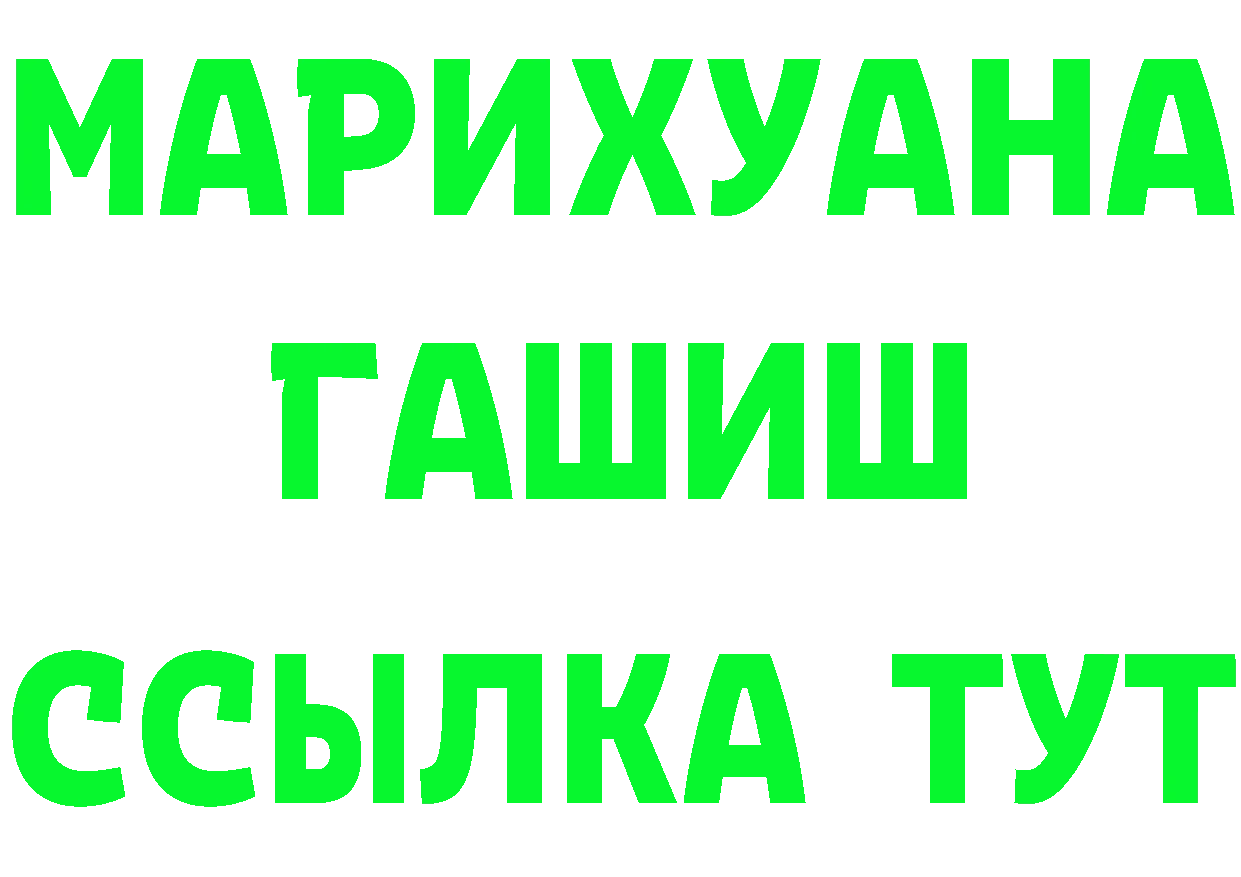 МАРИХУАНА
ГАШИШ
ССЫЛКА ТУТ